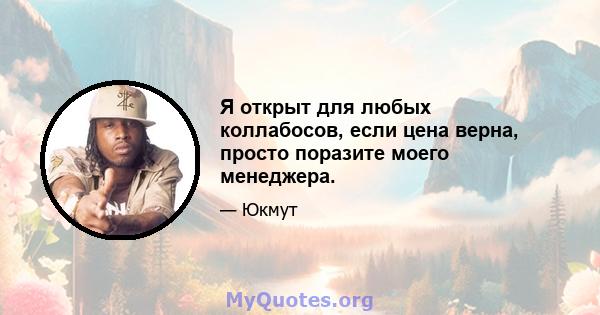 Я открыт для любых коллабосов, если цена верна, просто поразите моего менеджера.

— Юкмут

MyQuotes.org